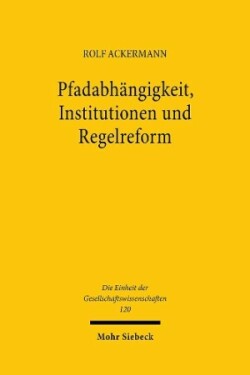 ROLF ACKERMANN

Pfadabhängigkeit, Institutionen und Regelreform

Die Einheit der Gesellschaftswissenschaften 120

Mohr Siebeck